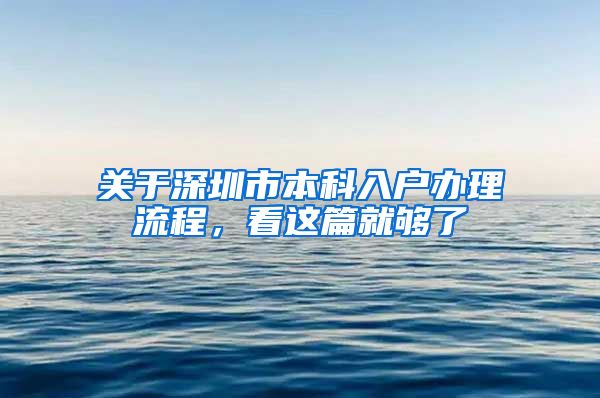 关于深圳市本科入户办理流程，看这篇就够了